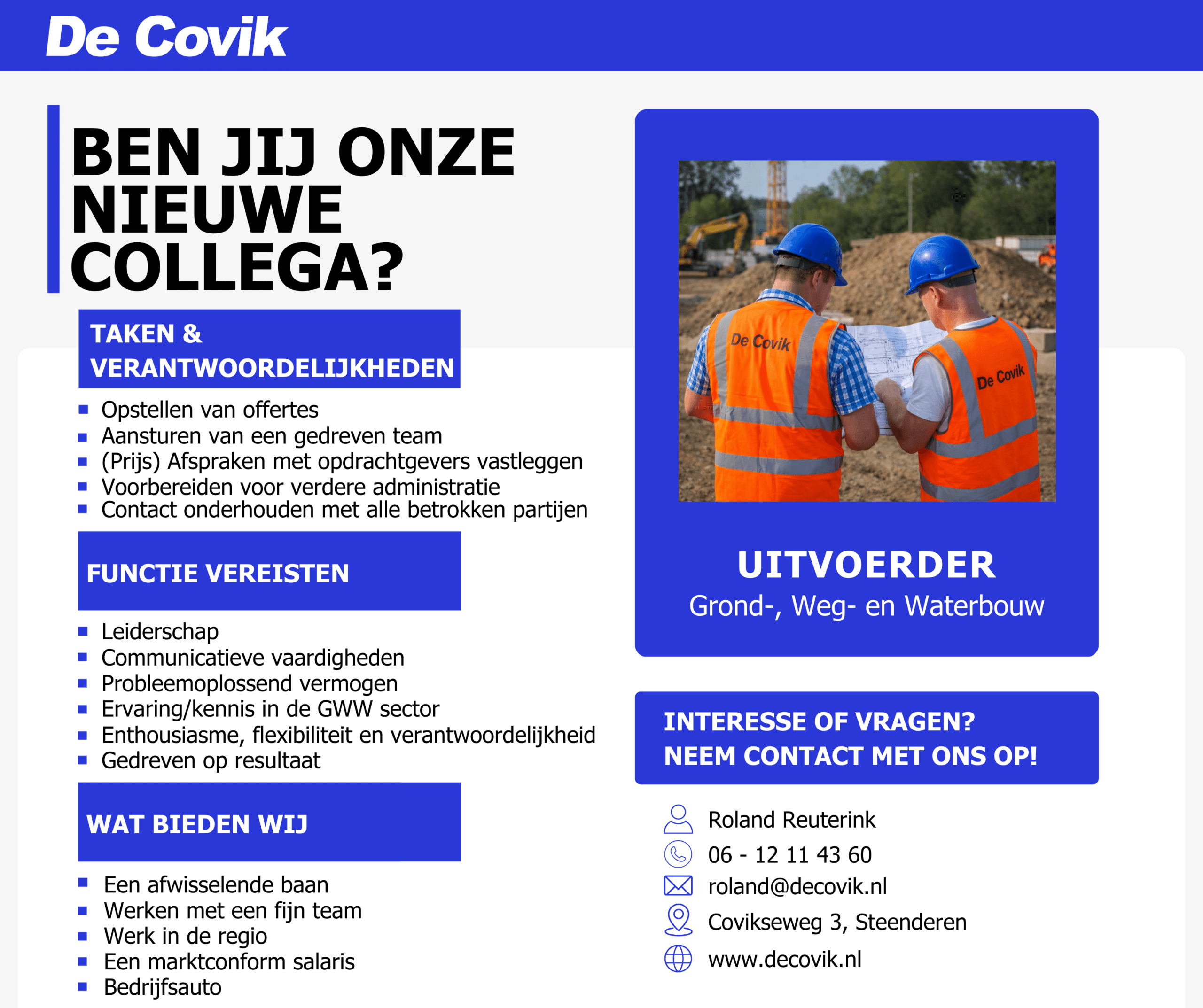 De Covik

BEN JIJ ONZE NIEUWE COLLEGA?

TAKEN & VERANTWOORDELIJKHEDEN

- Opstellen van offertes
- Aansturen van een gedreven team
- (Prijs) Afspraken met opdrachtgevers vastleggen
- Voorbereiden voor verdere administratie
- Contact onderhouden met alle betrokken partijen

FUNCTIE VEREISTEN

- Leiderschap
- Communicatieve vaardigheden
- Probleemoplossend vermogen
- Ervaring/kennis in de GWW sector
- Enthousiasme, flexibiliteit en verantwoordelijkheid
- Gedreven op resultaat

WAT BIEDEN WIJ

- Een afwisselende baan
- Werken met een fijn team
- Werk in de regio
- Een marktconform salaris
- Bedrijfsauto

De Covik
De Covik

UITVOERDER
Grond-, Weg- en Waterbouw

INTERESSE OF VRAGEN?
NEEM CONTACT MET ONS OP!

Roland Reuterink
06 - 12 11 43 60
roland@decovik.nl
Covikseweg 3, Steenderen
www.decovik.nl